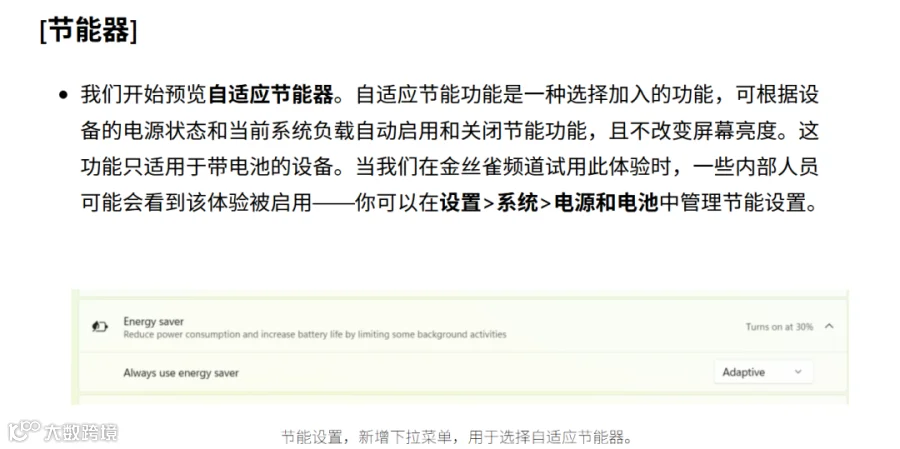 [节能器]

• 我们开始预览自适应节能器。自适应节能功能是一种选择加入的功能，可根据设备的电源状态和当前系统负载自动启用和关闭节能功能，且不改变屏幕亮度。这功能只适用于带电池的设备。当我们在金丝雀频道试用此体验时，一些内部人员可能会看到该体验被启用——你可以在设置>系统>电源和电池中管理节能设置。

Energy saver
Reduce power consumption and increase battery life by limiting some background activities
Turns on at 30%

Always use energy saver
Adaptive

节能设置，新增下拉菜单，用于选择自适应节能器。

大数跨境